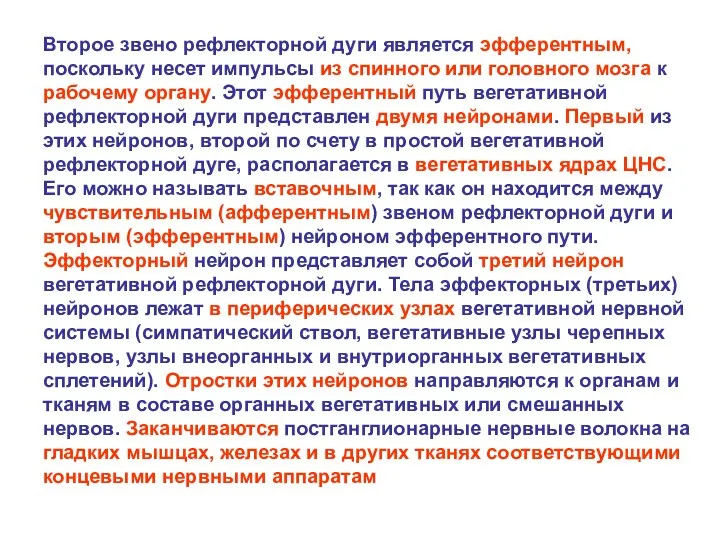 Второе звено рефлекторной дуги является эфферентным, поскольку несет импульсы из спинного или головного мозга к рабочему органу. Этот эфферентный путь вегетативной рефлекторной дуги представлен двумя нейронами. Первый из этих нейронов, второй по счету в простой вегетативной рефлекторной дуге, располагается в вегетативных ядрах ЦНС. Его можно называть вставочным, так как он находится между чувствительным (афферентным) звеном рефлекторной дуги и вторым (эфферентным) нейроном эфферентного пути. Эффекторный нейрон представляет собой третий нейрон вегетативной рефлекторной дуги. Тела эффекторных (третьих) нейронов лежат в периферических узлах вегетативной нервной системы (симпатический ствол, вегетативные узлы черепных нервов, узлы внеорганных и внутриорганных вегетативных сплетений). Отростки этих нейронов направляются к органам и тканям в составе органных вегетативных или смешанных нервов. Заканчиваются постганглионарные нервные волокна на гладких мышцах, железах и в других тканях соответствующими концевыми нервными аппаратам